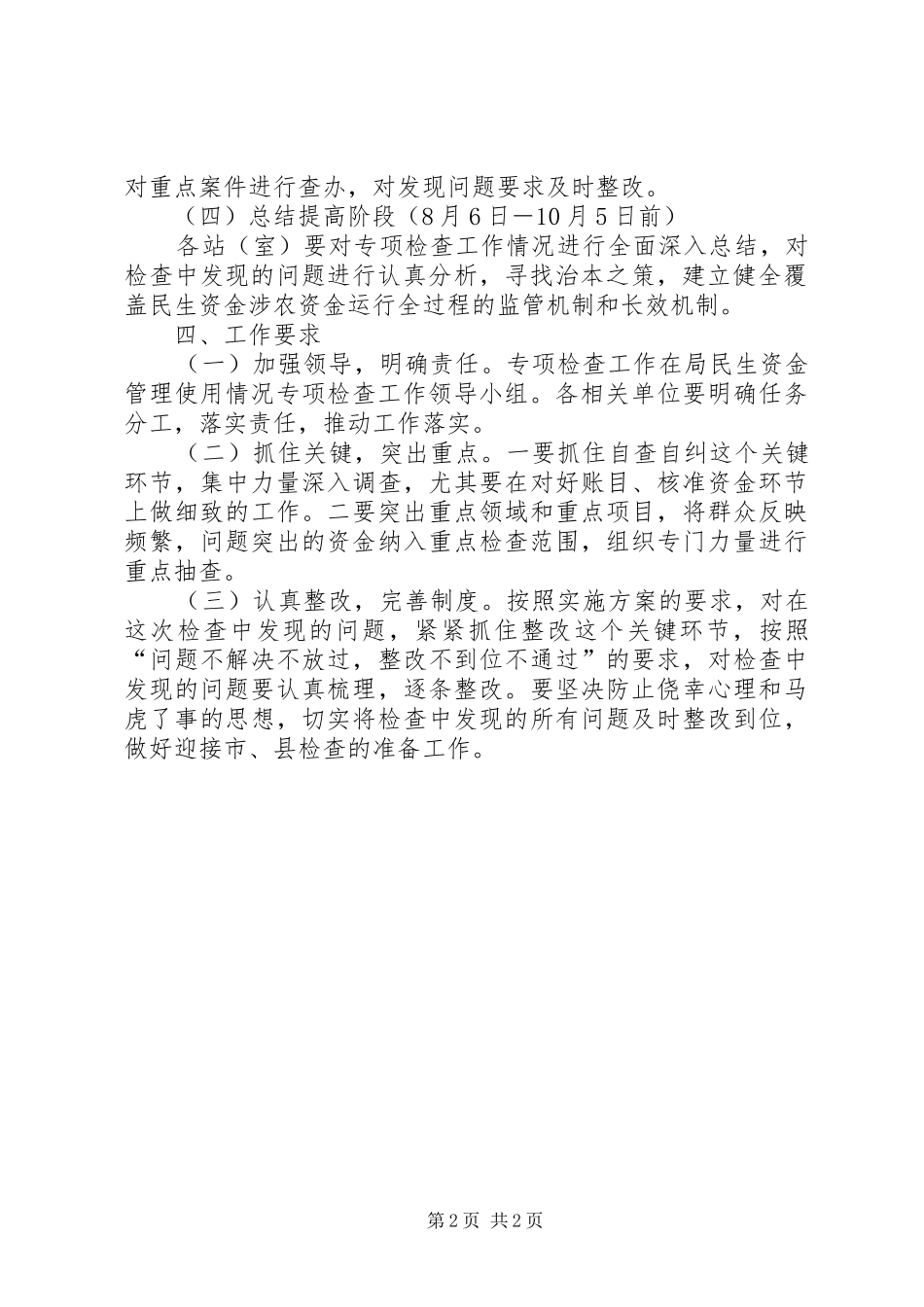 对重点案件进行查办，对发现问题要求及时整改。

（四）总结提高阶段（8月6日—10月5日前）

各站（室）要对专项检查工作情况进行全面深入总结，对检查中发现的问题进行认真分析，寻找治本之策，建立健全覆盖民生资金涉农资金运行全过程的监管机制和长效机制。

四、工作要求

（一）加强领导，明确责任。专项检查工作在局民生资金管理使用情况专项检查工作领导小组。各相关单位要明确任务分工，落实责任，推动工作落实。

（二）抓住关键，突出重点。一要抓住自查自纠这个关键环节，集中力量深入调查，尤其要在对好账目、核准资金环节上做细致的工作。二要突出重点领域和重点项目，将群众反映频繁，问题突出的资金纳入重点检查范围，组织专门力量进行重点抽查。

（三）认真整改，完善制度。按照实施方案的要求，对在这次检查中发现的问题，紧紧抓住整改这个关键环节，按照“问题不解决不放过，整改不到位不通过”的要求，对检查中发现的问题要认真梳理，逐条整改。要坚决防止侥幸心理和马虎了事的思想，切实将检查中发现的所有问题及时整改到位，做好迎接市、县检查的准备工作。

第2页 共2页